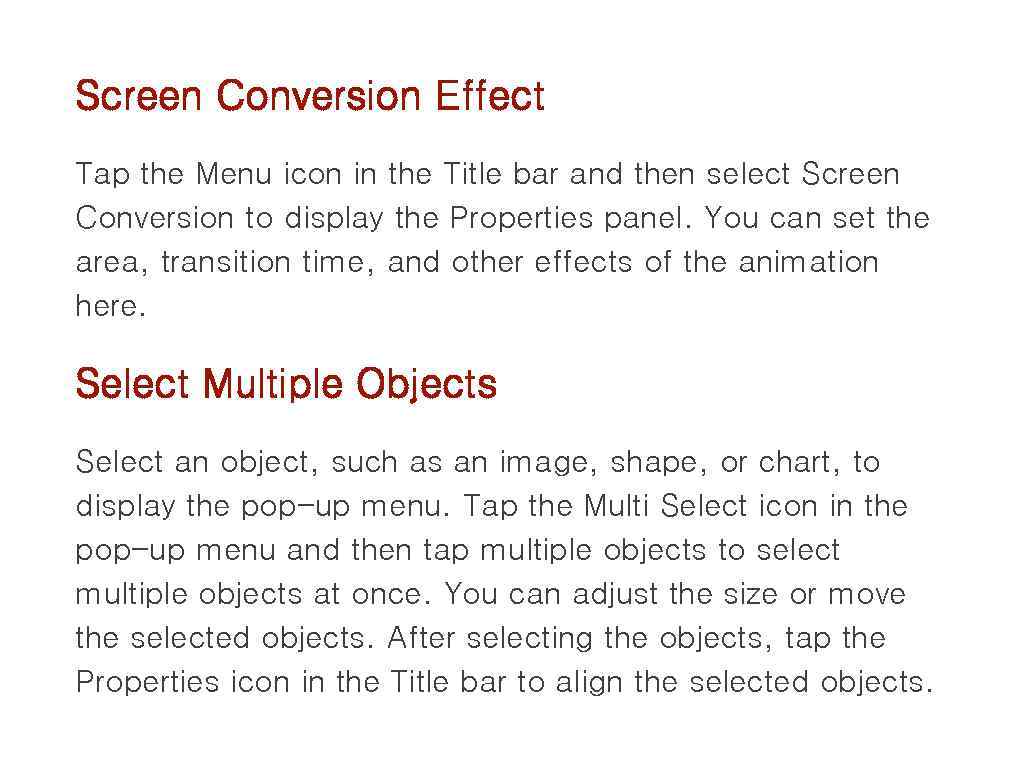 Screen Conversion Effect

Tap the Menu icon in the Title bar and then select Screen Conversion to display the Properties panel. You can set the area, transition time, and other effects of the animation here.

Select Multiple Objects

Select an object, such as an image, shape, or chart, to display the pop-up menu. Tap the Multi Select icon in the pop-up menu and then tap multiple objects to select multiple objects at once. You can adjust the size or move the selected objects. After selecting the objects, tap the Properties icon in the Title bar to align the selected objects.